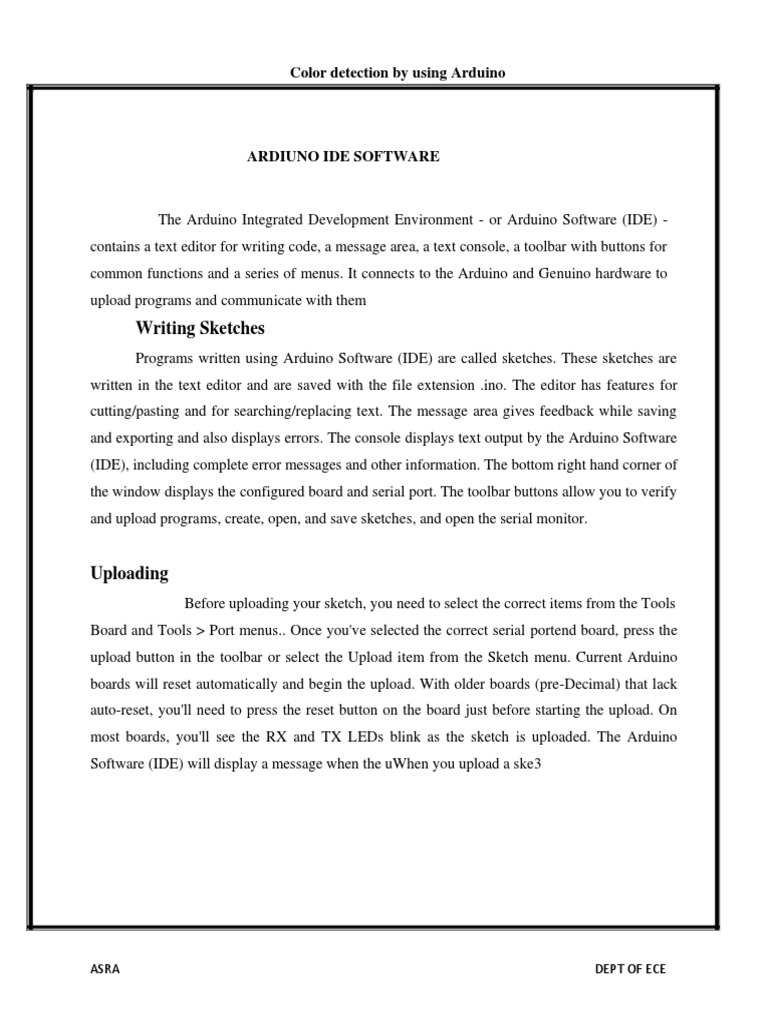 Color detection by using Arduino

ARDIUNO IDE SOFTWARE

The Arduino Integrated Development Environment - or Arduino Software (IDE) - contains a text editor for writing code, a message area, a text console, a toolbar with buttons for common functions and a series of menus. It connects to the Arduino and Genuino hardware to upload programs and communicate with them

Writing Sketches

Programs written using Arduino Software (IDE) are called sketches. These sketches are written in the text editor and are saved with the file extension .ino. The editor has features for cutting/pasting and for searching/replacing text. The message area gives feedback while saving and exporting and also displays errors. The console displays text output by the Arduino Software (IDE), including complete error messages and other information. The bottom right hand corner of the window displays the configured board and serial port. The toolbar buttons allow you to verify and upload programs, create, open, and save sketches, and open the serial monitor.

Uploading

Before uploading your sketch, you need to select the correct items from the Tools Board and Tools > Port menus.. Once you've selected the correct serial portend board, press the upload button in the toolbar or select the Upload item from the Sketch menu. Current Arduino boards will reset automatically and begin the upload. With older boards (pre-Decimal) that lack auto-reset, you'll need to press the reset button on the board just before starting the upload. On most boards, you'll see the RX and TX LEDs blink as the sketch is uploaded. The Arduino Software (IDE) will display a message when the uWhen you upload a ske3

ASRA

DEPT OF ECE